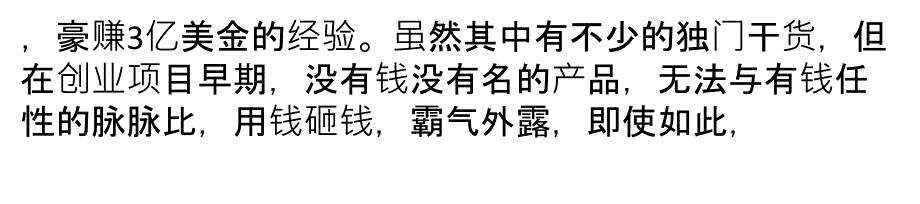 ，豪赚3亿美金的经验。虽然其中有不少的独门干货，但在创业项目早期，没有钱没有名的产品，无法与有钱任性的脉脉比，用钱砸钱，霸气外露，即使如此，